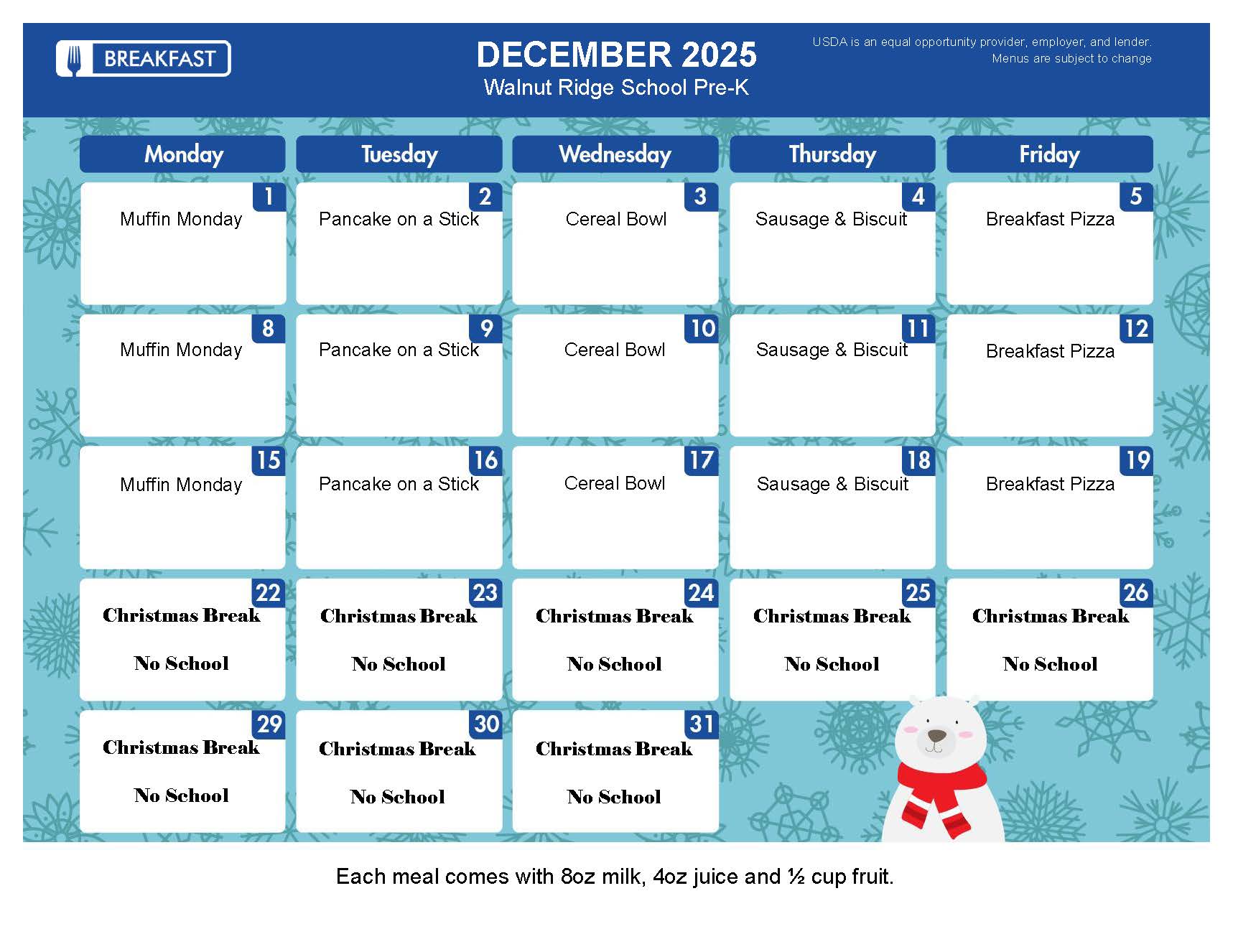 BREAKFAST

DECEMBER 2025
Walnut Ridge School Pre-K

USDA is an equal opportunity provider, employer, and lender.
Menus are subject to change

| Monday | Tuesday | Wednesday | Thursday | Friday |
|---|---|---|---|---|
| 1 Muffin Monday | 2 Pancake on a Stick | 3 Cereal Bowl | 4 Sausage & Biscuit | 5 Breakfast Pizza |
| 8 Muffin Monday | 9 Pancake on a Stick | 10 Cereal Bowl | 11 Sausage & Biscuit | 12 Breakfast Pizza |
| 15 Muffin Monday | 16 Pancake on a Stick | 17 Cereal Bowl | 18 Sausage & Biscuit | 19 Breakfast Pizza |
| 22 Christmas Break No School | 23 Christmas Break No School | 24 Christmas Break No School | 25 Christmas Break No School | 26 Christmas Break No School |
| 29 Christmas Break No School | 30 Christmas Break No School | 31 Christmas Break No School | | |

Each meal comes with 8oz milk, 4oz juice and ½ cup fruit.